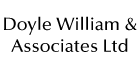 Doyle William & Associates Ltd